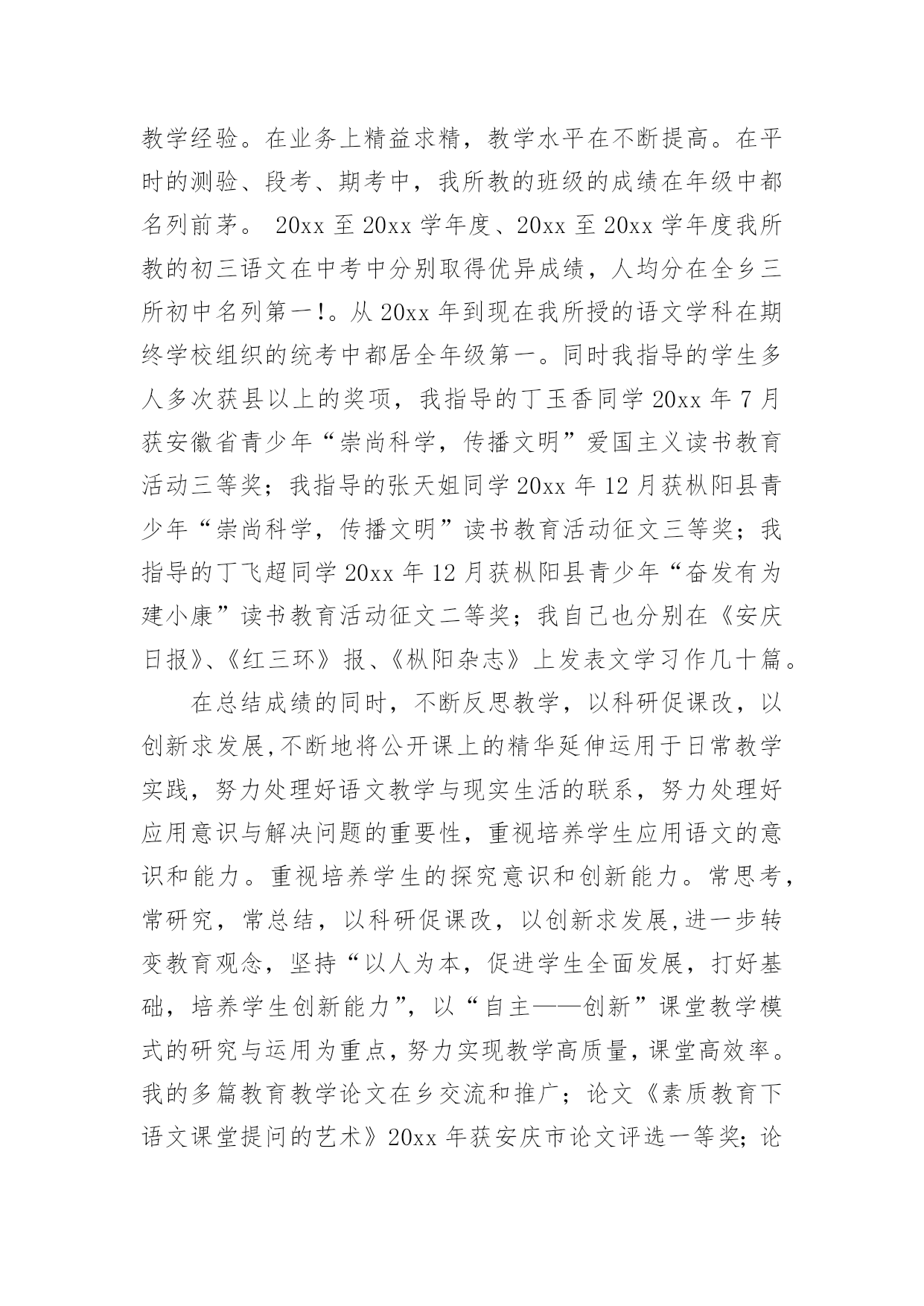 教学经验。在业务上精益求精，教学水平在不断提高。在平时的测验、段考、期考中，我所教的班级的成绩在年级中都名列前茅。 20xx 至 20xx 学年度、20xx 至 20xx 学年度我所教的初三语文在中考中分别取得优异成绩，人均分在全乡三所初中名列第一!。从 20xx 年到现在我所授的语文学科在期终学校组织的统考中都居全年级第一。同时我指导的学生多人多次获县以上的奖项，我指导的丁玉香同学 20xx 年 7 月获安徽省青少年“崇尚科学，传播文明”爱国主义读书教育活动三等奖；我指导的张天姐同学 20xx 年 12 月获枞阳县青少年“崇尚科学，传播文明”读书教育活动征文三等奖；我指导的丁飞超同学 20xx 年 12 月获枞阳县青少年“奋发有为建小康”读书教育活动征文二等奖；我自己也分别在《安庆日报》、《红三环》报、《枞阳杂志》上发表文学习作几十篇。

在总结成绩的同时，不断反思教学，以科研促课改，以创新求发展,不断地将公开课上的精华延伸运用于日常教学实践，努力处理好语文教学与现实生活的联系，努力处理好应用意识与解决问题的重要性，重视培养学生应用语文的意识和能力。重视培养学生的探究意识和创新能力。常思考，常研究，常总结，以科研促课改，以创新求发展,进一步转变教育观念，坚持“以人为本，促进学生全面发展，打好基础，培养学生创新能力”，以“自主——创新”课堂教学模式的研究与运用为重点，努力实现教学高质量，课堂高效率。我的多篇教育教学论文在乡交流和推广；论文《素质教育下语文课堂提问的艺术》20xx 年获安庆市论文评选一等奖；论